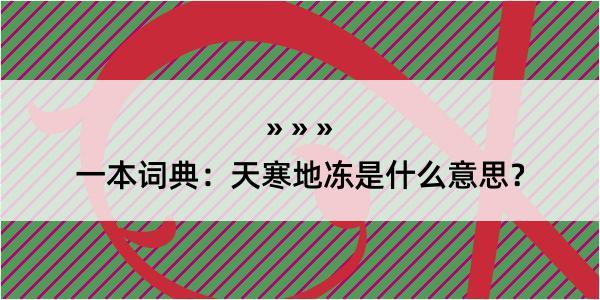 » » »

一本词典：天寒地冻是什么意思？